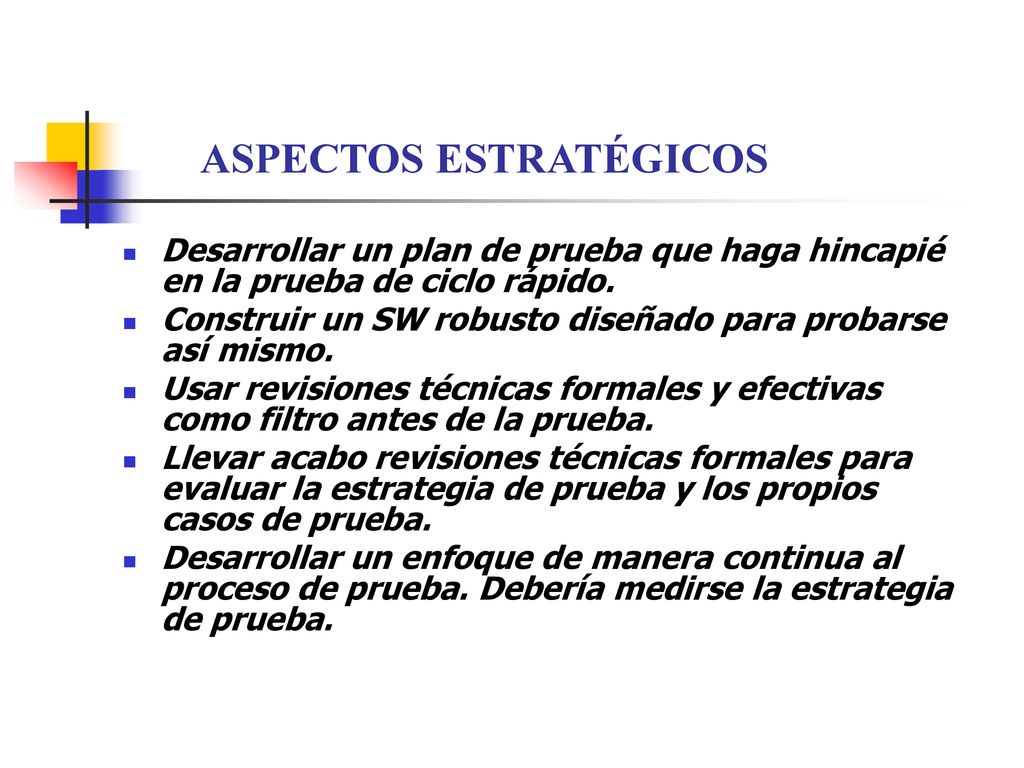 ASPECTOS ESTRATÉGICOS

Desarrollar un plan de prueba que haga hincapié en la prueba de ciclo rápido.

Construir un SW robusto diseñado para probarse así mismo.

Usar revisiones técnicas formales y efectivas como filtro antes de la prueba.

Llevar acabo revisiones técnicas formales para evaluar la estrategia de prueba y los propios casos de prueba.

Desarrollar un enfoque de manera continua al proceso de prueba. Debería medirse la estrategia de prueba.